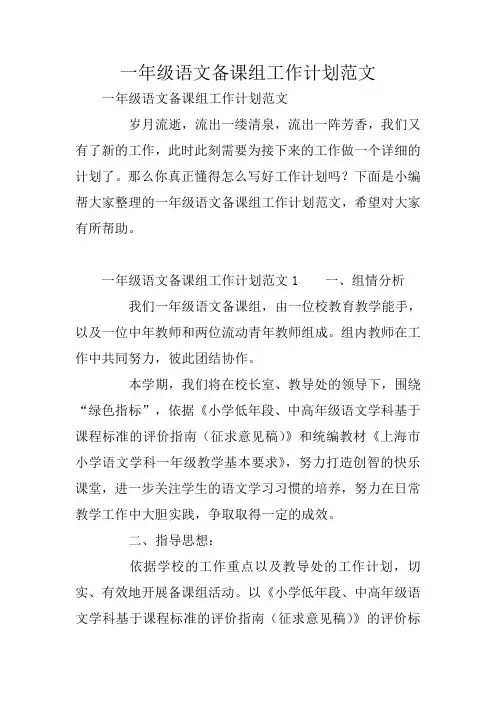 一年级语文备课组工作计划范文

一年级语文备课组工作计划范文

岁月流逝，流出一缕清泉，流出一阵芳香，我们又有了新的工作，此时此刻需要为接下来的工作做一个详细的计划了。那么你真正懂得怎么写好工作计划吗？下面是小编帮大家整理的一年级语文备课组工作计划范文，希望对大家有所帮助。

一年级语文备课组工作计划范文 1　　一、组情分析

我们一年级语文备课组，由一位校教育教学能手，以及一位中年教师和两位流动青年教师组成。组内教师在工作中共同努力，彼此团结协作。

本学期，我们将在校长室、教导处的领导下，围绕“绿色指标”，依据《小学低年段、中高年级语文学科基于课程标准的评价指南（征求意见稿）》和统编教材《上海市小学语文学科一年级教学基本要求》，努力打造创智的快乐课堂，进一步关注学生的语文学习习惯的培养，努力在日常教学工作中大胆实践，争取取得一定的成效。

二、指导思想：

依据学校的工作重点以及教导处的工作计划，切实、有效地开展备课组活动。以《小学低年段、中高年级语文学科基于课程标准的评价指南（征求意见稿）》的评价标